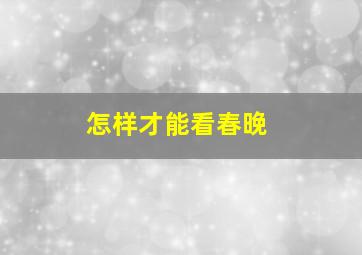 怎样才能看春晚